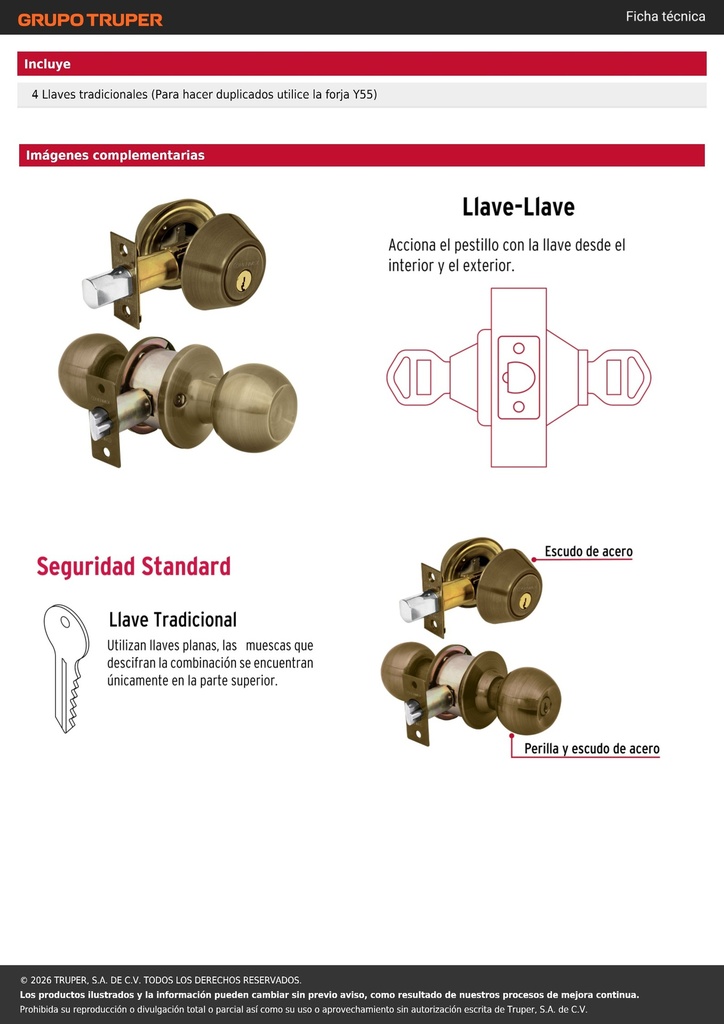 GRUPO TRUPER

Ficha técnica

Incluye

4 Llaves tradicionales (Para hacer duplicados utilice la forja Y55)

Imágenes complementarias

Llave-Llave

Acciona el pestillo con la llave desde el interior y el exterior.

Seguridad Standard

Llave Tradicional

Utilizan llaves planas, las muescas que descifran la combinación se encuentran únicamente en la parte superior.

Escudo de acero

Perilla y escudo de acero

© 2026 TRUPER, S.A. DE C.V. TODOS LOS DERECHOS RESERVADOS.
Los productos ilustrados y la información pueden cambiar sin previo aviso, como resultado de nuestros procesos de mejora continua.
Prohibida su reproducción o divulgación total o parcial así como su uso o aprovechamiento sin autorización escrita de Truper, S.A. de C.V.